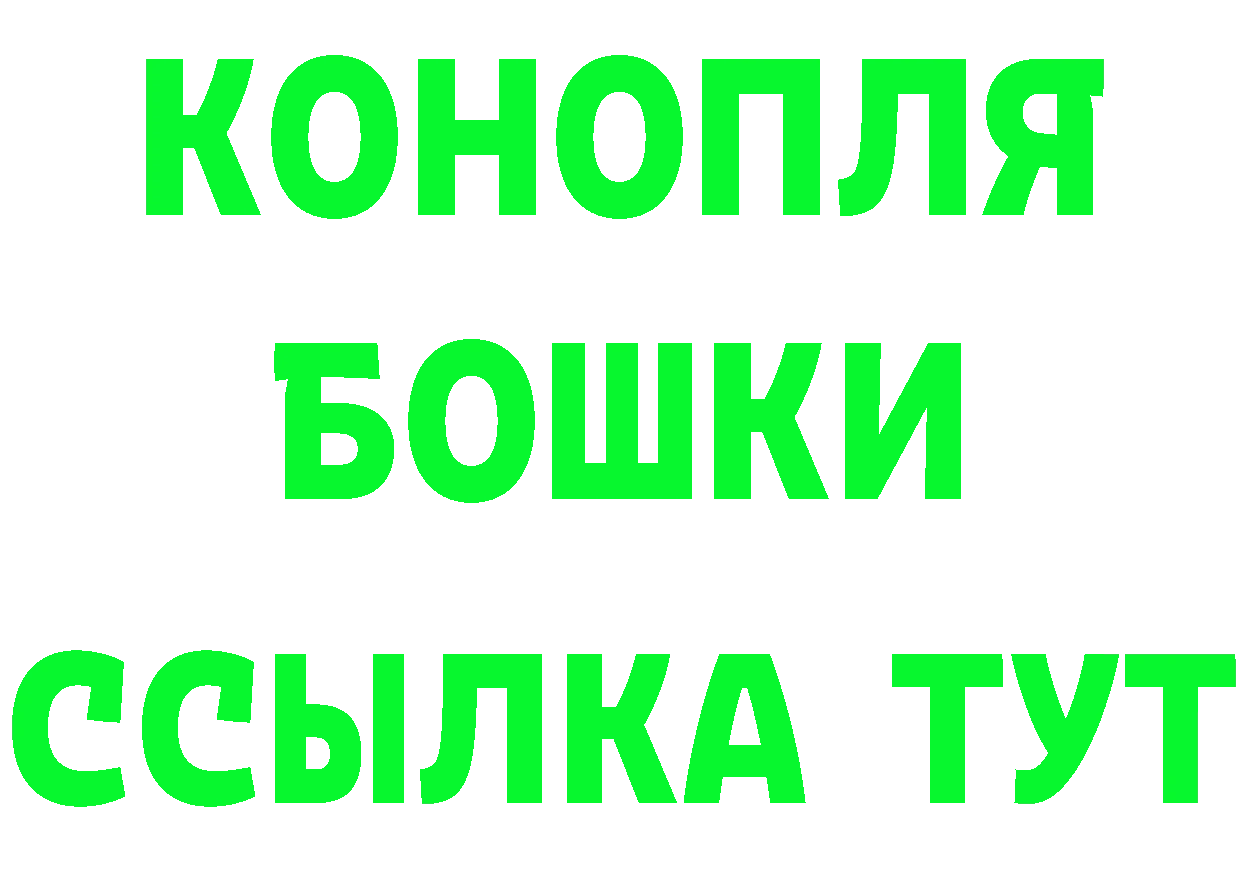 КОНОПЛЯ
БОШКИ
ССЫЛКА ТУТ